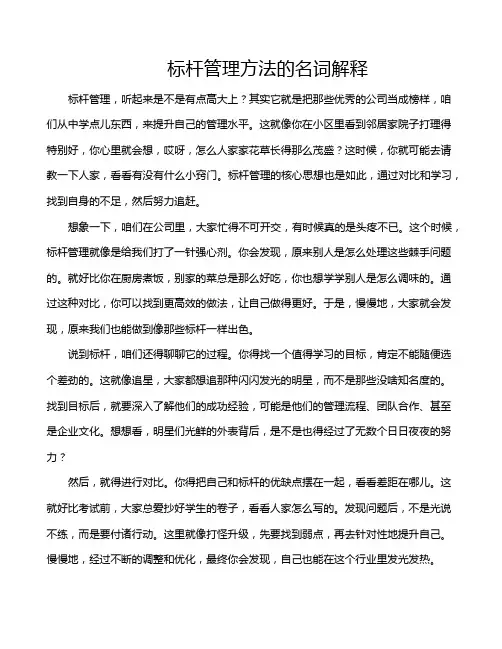 标杆管理方法的名词解释

标杆管理，听起来是不是有点高大上？其实它就是把那些优秀的公司当成榜样，咱们从中学点儿东西，来提升自己的管理水平。这就像你在小区里看到邻居家院子打理得特别好，你心里就会想，哎呀，怎么人家家花草长得那么茂盛？这时候，你就可能去请教一下人家，看看有没有什么小窍门。标杆管理的核心思想也是如此，通过对比和学习，找到自身的不足，然后努力追赶。

想象一下，咱们在公司里，大家忙得不可开交，有时候真的是头疼不已。这个时候，标杆管理就像是给我们打了一针强心剂。你会发现，原来别人是怎么处理这些棘手问题的。就好比你在厨房煮饭，别家的菜总是那么好吃，你也想学学别人是怎么调味的。通过这种对比，你可以找到更高效的做法，让自己做得更好。于是，慢慢地，大家就会发现，原来我们也能做到像那些标杆一样出色。

说到标杆，咱们还得聊聊它的过程。你得找一个值得学习的目标，肯定不能随便选个差劲的。这就像追星，大家都想追那种闪闪发光的明星，而不是那些没啥知名度的。找到目标后，就要深入了解他们的成功经验，可能是他们的管理流程、团队合作、甚至是企业文化。想想看，明星们光鲜的外表背后，是不是也得经过了无数个日日夜夜的努力？

然后，就得进行对比。你得把自己和标杆的优缺点摆在一起，看看差距在哪儿。这就好比考试前，大家总爱抄好学生的卷子，看看人家怎么写的。发现问题后，不是光说不练，而是要付诸行动。这里就像打怪升级，先要找到弱点，再去针对性地提升自己。慢慢地，经过不断的调整和优化，最终你会发现，自己也能在这个行业里发光发热。